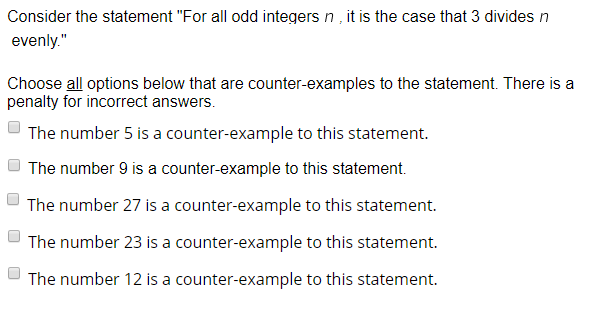 Consider the statement "For all odd integers $n$ , it is the case that 3 divides $n$ evenly."

Choose all options below that are counter-examples to the statement. There is a penalty for incorrect answers.

The number 5 is a counter-example to this statement.

The number 9 is a counter-example to this statement.

The number 27 is a counter-example to this statement.

The number 23 is a counter-example to this statement.

The number 12 is a counter-example to this statement.